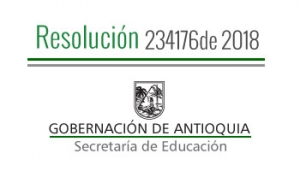 Resolución 234176de 2018

GOBERNACIÓN DE ANTIOQUIA
Secretaría de Educación